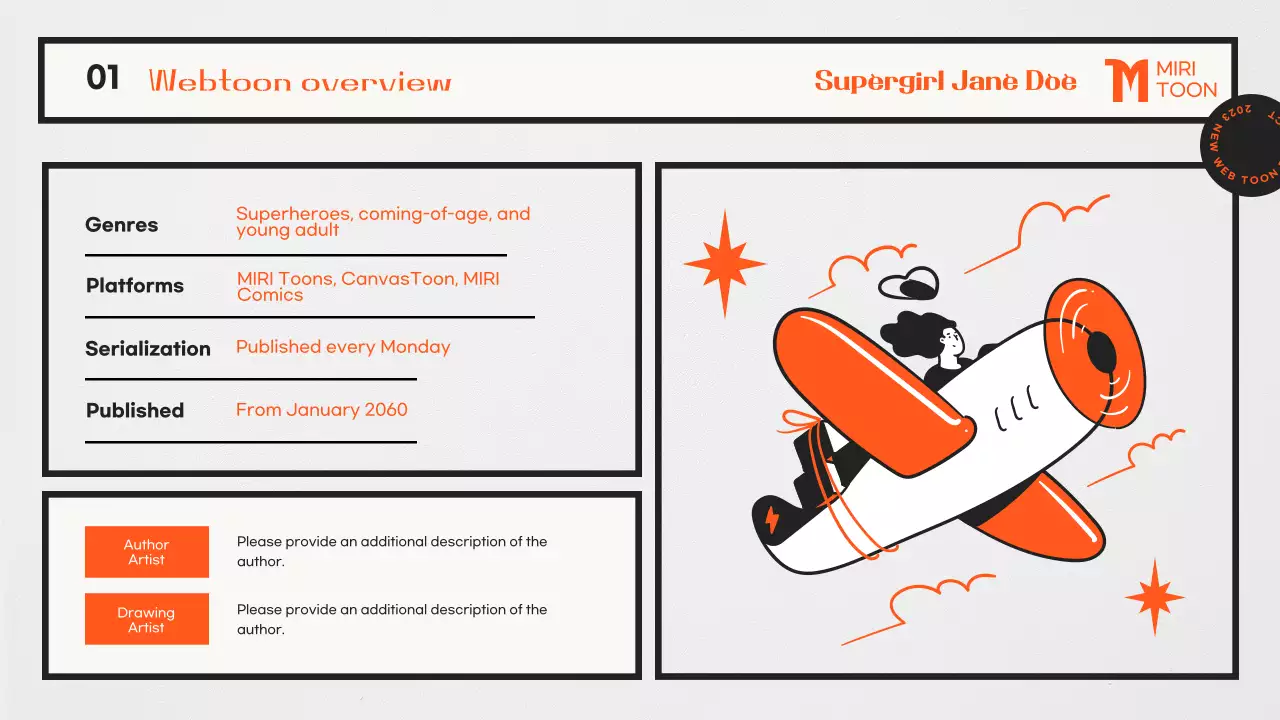 01 Webtoon overview

Supergirl Jane Doe

MIRI
TOON

2023 NEW WEB TOON

Genres
Superheroes, coming-of-age, and young adult

Platforms
MIRI Toons, CanvasToon, MIRI Comics

Serialization
Published every Monday

Published
From January 2060

Author
Artist
Please provide an additional description of the author.

Drawing
Artist
Please provide an additional description of the author.